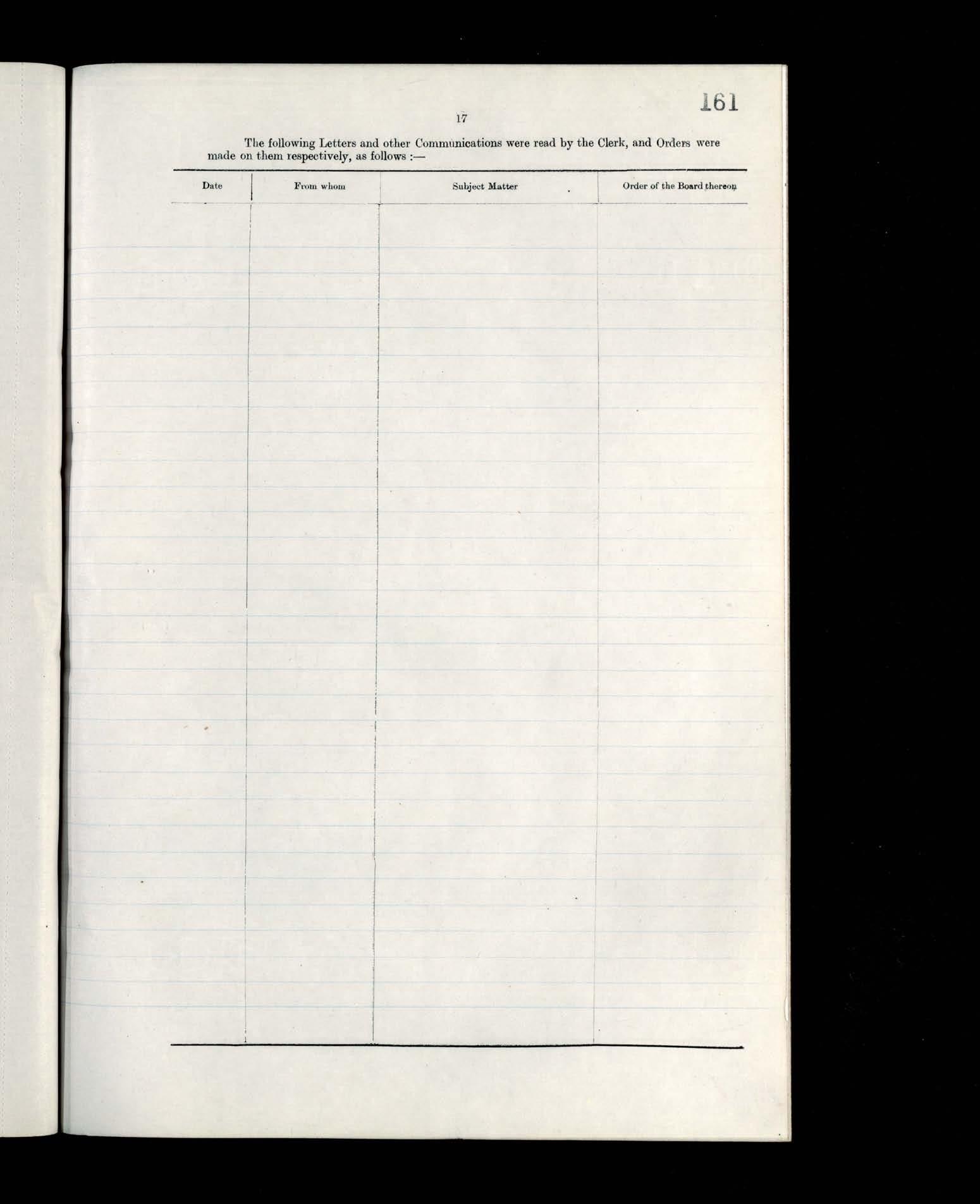 161

17

The following Letters and other Communications were read by the Clerk, and Orders were made on them respectively, as follows :—

| Date | From whom | Subject Matter | Order of the Board thereon |
|---|---|---|---|
| | | | |